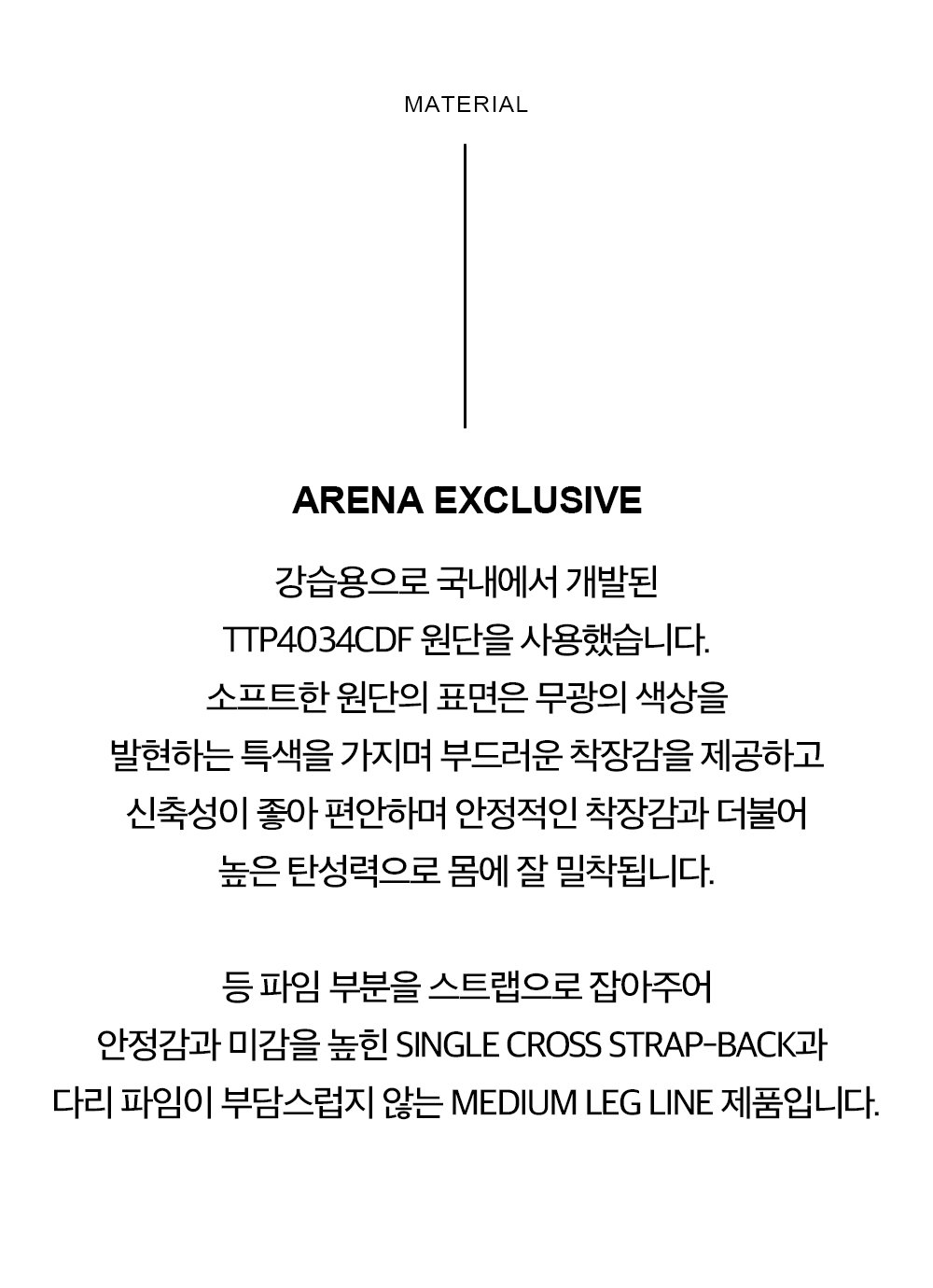 MATERIAL

ARENA EXCLUSIVE

강습용으로 국내에서 개발된
TTP4034CDF 원단을 사용했습니다.
소프트한 원단의 표면은 무광의 색상을
발현하는 특색을 가지며 부드러운 착장감을 제공하고
신축성이 좋아 편안하며 안정적인 착장감과 더불어
높은 탄성력으로 몸에 잘 밀착됩니다.

등 파임 부분을 스트랩으로 잡아주어
안정감과 미감을 높힌 SINGLE CROSS STRAP-BACK과
다리 파임이 부담스럽지 않는 MEDIUM LEG LINE 제품입니다.